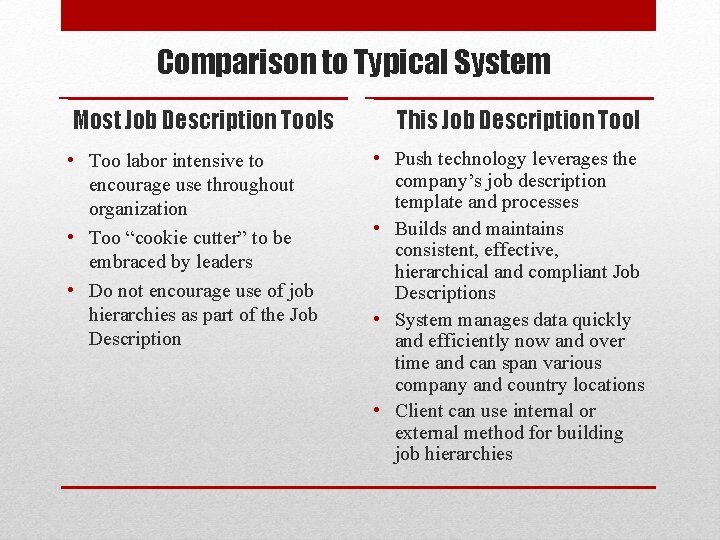 Comparison to Typical System

Most Job Description Tools

• Too labor intensive to encourage use throughout organization
• Too “cookie cutter” to be embraced by leaders
• Do not encourage use of job hierarchies as part of the Job Description

This Job Description Tool

• Push technology leverages the company’s job description template and processes
• Builds and maintains consistent, effective, hierarchical and compliant Job Descriptions
• System manages data quickly and efficiently now and over time and can span various company and country locations
• Client can use internal or external method for building job hierarchies